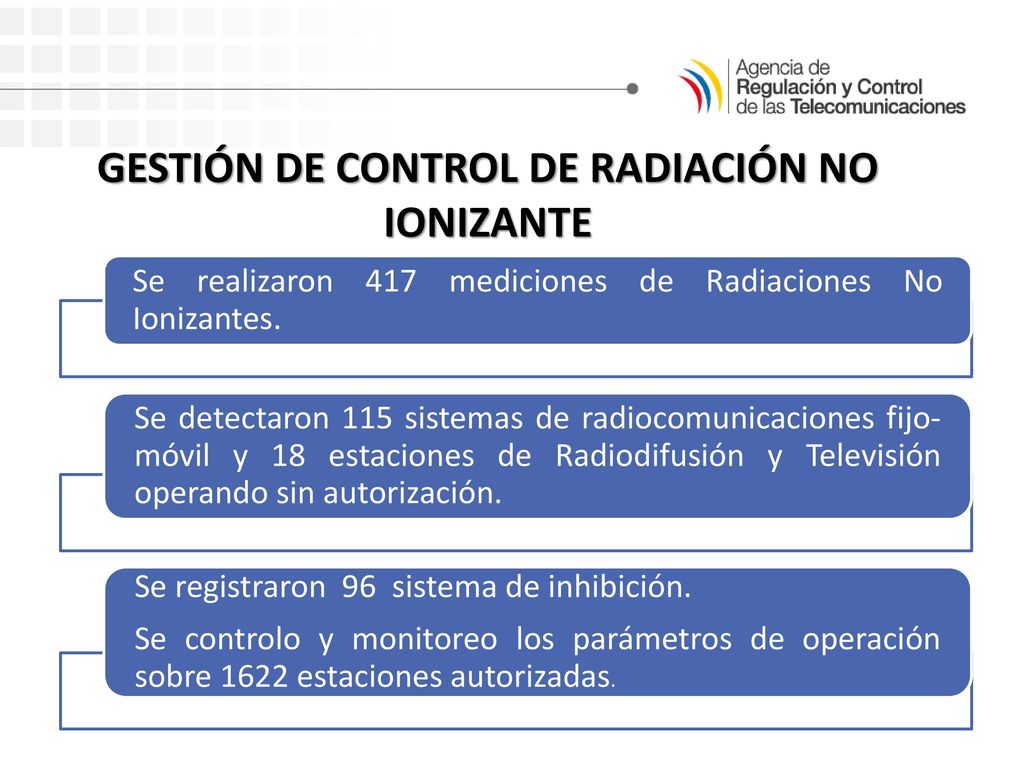 Agencia de
Regulación y Control
de las Telecomunicaciones

GESTIÓN DE CONTROL DE RADIACIÓN NO IONIZANTE

Se realizaron 417 mediciones de Radiaciones No Ionizantes.

Se detectaron 115 sistemas de radiocomunicaciones fijo-móvil y 18 estaciones de Radiodifusión y Televisión operando sin autorización.

Se registraron 96 sistema de inhibición.

Se controlo y monitoreo los parámetros de operación sobre 1622 estaciones autorizadas.